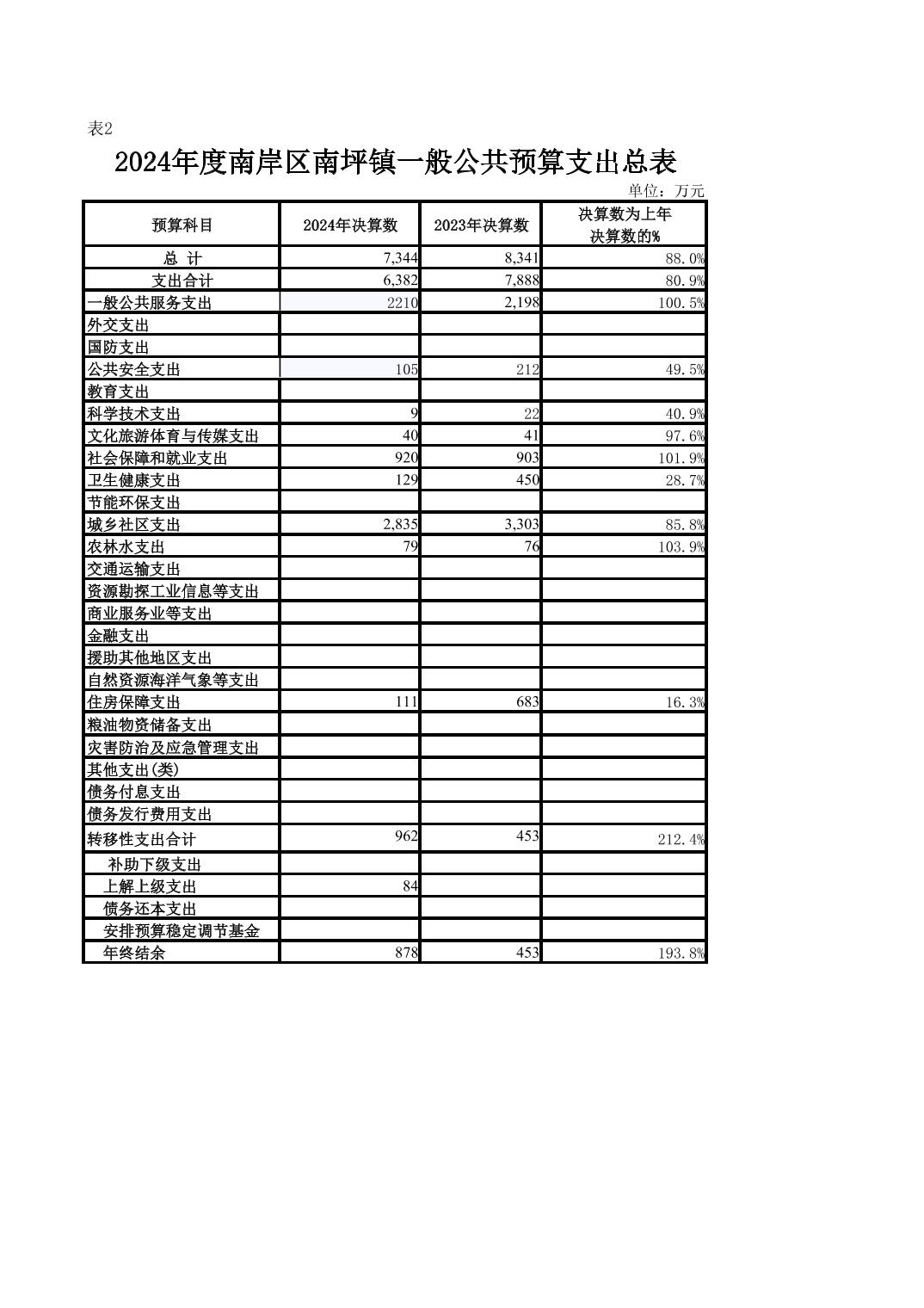 表2

2024年度南岸区南坪镇一般公共预算支出总表

单位：万元

| 预算科目 | 2024年决算数 | 2023年决算数 | 决算数为上年决算数的% |
|---|---|---|---|
| 总 计 | 7,344 | 8,341 | 88.0% |
| 支出合计 | 6,382 | 7,888 | 80.9% |
| 一般公共服务支出 | 2210 | 2,198 | 100.5% |
| 外交支出 | | | |
| 国防支出 | | | |
| 公共安全支出 | 105 | 212 | 49.5% |
| 教育支出 | | | |
| 科学技术支出 | 9 | 22 | 40.9% |
| 文化旅游体育与传媒支出 | 40 | 41 | 97.6% |
| 社会保障和就业支出 | 920 | 903 | 101.9% |
| 卫生健康支出 | 129 | 450 | 28.7% |
| 节能环保支出 | | | |
| 城乡社区支出 | 2,835 | 3,303 | 85.8% |
| 农林水支出 | 79 | 76 | 103.9% |
| 交通运输支出 | | | |
| 资源勘探工业信息等支出 | | | |
| 商业服务业等支出 | | | |
| 金融支出 | | | |
| 援助其他地区支出 | | | |
| 自然资源海洋气象等支出 | | | |
| 住房保障支出 | 111 | 683 | 16.3% |
| 粮油物资储备支出 | | | |
| 灾害防治及应急管理支出 | | | |
| 其他支出(类) | | | |
| 债务付息支出 | | | |
| 债务发行费用支出 | | | |
| 转移性支出合计 | 962 | 453 | 212.4% |
| 补助下级支出 | | | |
| 上解上级支出 | 84 | | |
| 债务还本支出 | | | |
| 安排预算稳定调节基金 | | | |
| 年终结余 | 878 | 453 | 193.8% |